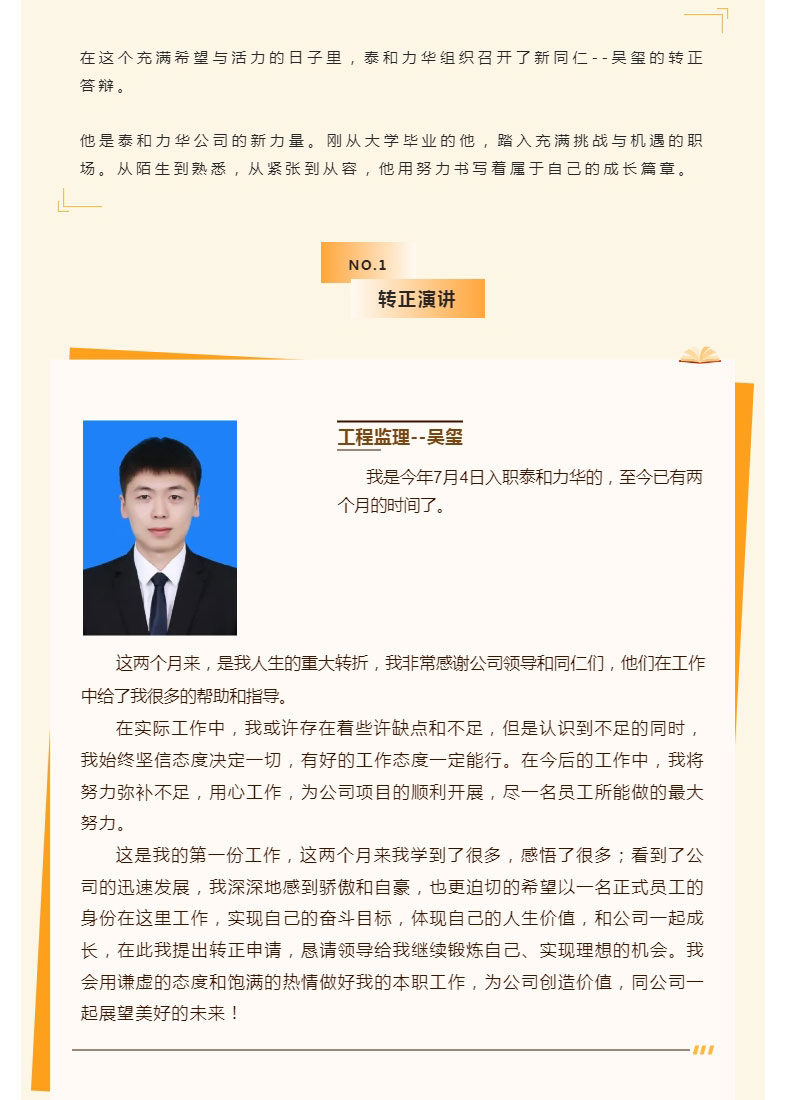 在这个充满希望与活力的日子里，泰和力华组织召开了新同仁--吴玺的转正答辩。

他是泰和力华公司的新力量。刚从大学毕业的他，踏入充满挑战与机遇的职场。从陌生到熟悉，从紧张到从容，他用努力书写着属于自己的成长篇章。

NO.1

转正演讲

工程监理--吴玺

我是今年7月4日入职泰和力华的，至今已有两个月的时间了。

这两个月来，是我人生的重大转折，我非常感谢公司领导和同仁们，他们在工作中给了我很多的帮助和指导。

在实际工作中，我或许存在着些许缺点和不足，但是认识到不足的同时，我始终坚信态度决定一切，有好的工作态度一定能行。在今后的工作中，我将努力弥补不足，用心工作，为公司项目的顺利开展，尽一名员工所能做的最大努力。

这是我的第一份工作，这两个月来我学到了很多，感悟了很多；看到了公司的迅速发展，我深深地感到骄傲和自豪，也更迫切的希望以一名正式员工的身份在这里工作，实现自己的奋斗目标，体现自己的人生价值，和公司一起成长，在此我提出转正申请，恳请领导给我继续锻炼自己、实现理想的机会。我会用谦虚的态度和饱满的热情做好我的本职工作，为公司创造价值，同公司一起展望美好的未来！